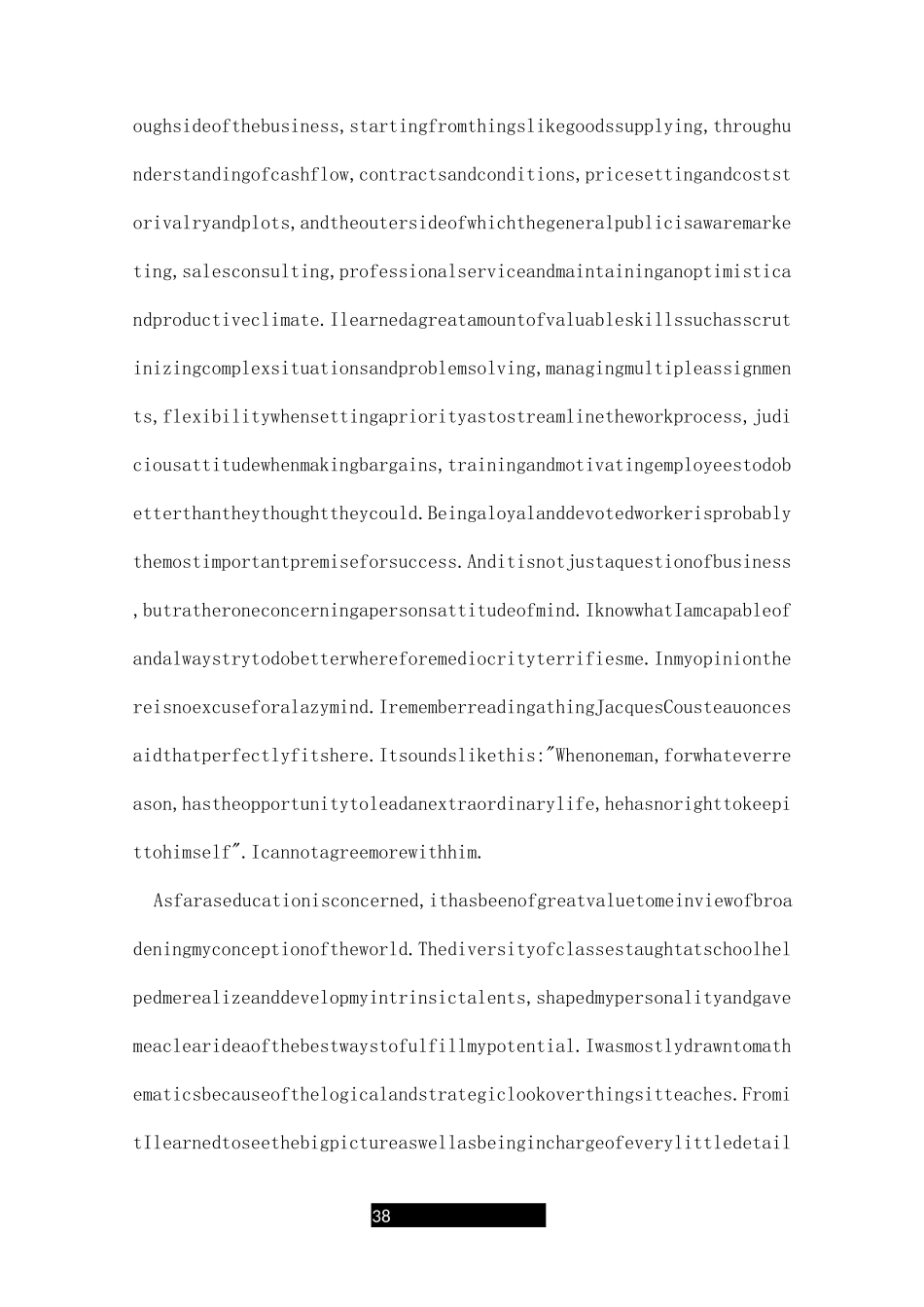 oughsideofthebusiness,startingfromthingslikegoodssupplying,throughunderstandingofcashflow,contractsandconditions,pricesettingandcoststorivalryandplots,andtheoutersideofwhichthegeneralpublicisawaremarketing,salesconsulting,professionalserviceandmaintaininganoptimisticandproductiveclimate.Ilearnedagreatamountofvaluableskillssuchasscrutinizingcomplexsituationsandproblemsolving,managingmultipleassignments,flexibilitywhensettingapriorityastostreamlinetheworkprocess,judiciousattitudewhenmakingbargains,trainingandmotivatingemployeestodobetterthantheythoughttheycould.Beingaloyalanddevotedworkerisprobablythemostimportantpremiseforsuccess.Anditisnotjustaquestionofbusiness,butratheroneconcerningapersonsattitudeofmind.IknowwhatIamcapableofandalwaystrytodobetterwhereforemediocrityterrifiesme.Inmyopinionthereisnoexcuseforalazymind.IrememberreadingathingJacquesCousteauoncesaidthatperfectlyfitshere.Itsoundslikethis:"Whenoneman,forwhateverreason,hastheopportunitytoleadanextraordinarylife,hehasnorighttokeepittohimself".Icannotagreemorewithhim.

Asfaraseducationisconcerned,ithasbeenofgreatvaluetomeinviewofbroadeningmyconceptionoftheworld.Thediversityofclassestaughtatschoolhelpedmerealizeanddevelopmyintrinsictalents,shapedmypersonalityandgavemeaclearideaofthebestwaystofulfillmypotential.Iwasmostlydrawntomathematicsbecauseofthelogicalandstrategiclookoverthingsitteaches.FromitIlearnedtoseethebigpictureaswellasbeinginchargeofeverylittledetail

38